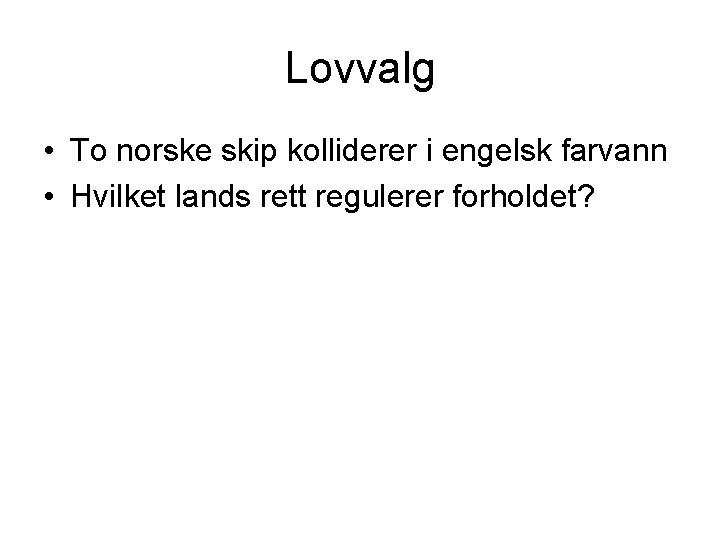 Lovvalg

• To norske skip kolliderer i engelsk farvann
• Hvilket lands rett regulerer forholdet?